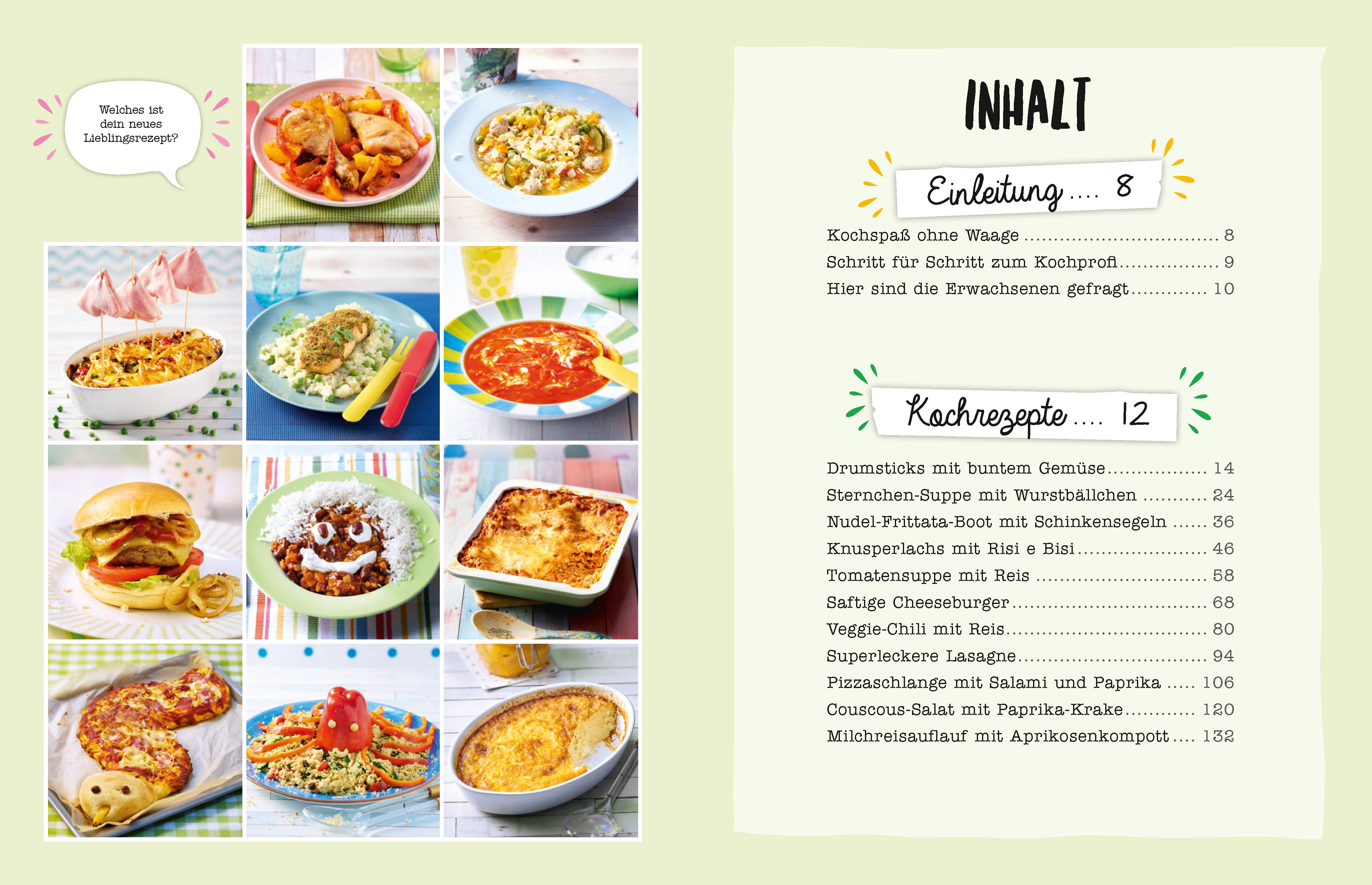 Welches ist dein neues Lieblingsrezept?

INHALT

Einleitung 8

Kochspaß ohne Waage 8
Schritt für Schritt zum Kochprofi 9
Hier sind die Erwachsenen gefragt 10

Kochrezepte 12

Drumsticks mit buntem Gemüse 14
Sternchen-Suppe mit Wurstbällchen 24
Nudel-Frittata-Boot mit Schinkensegeln 36
Knusperlachs mit Risi e Bisi 46
Tomatensuppe mit Reis 58
Saftige Cheeseburger 68
Veggie-Chili mit Reis 80
Superleckere Lasagne 94
Pizzaschlange mit Salami und Paprika 106
Couscous-Salat mit Paprika-Krake 120
Milchreisauflauf mit Aprikosenkompott 132